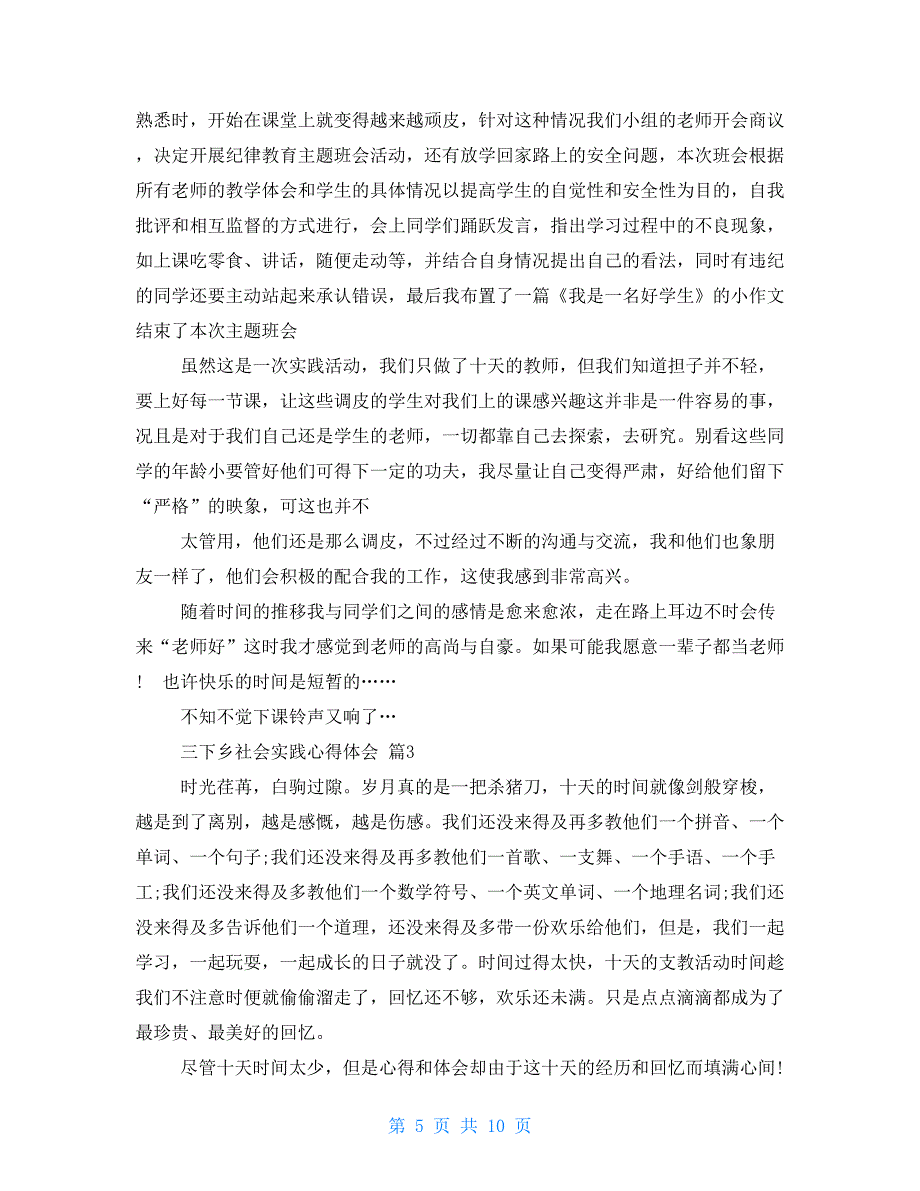 熟悉时，开始在课堂上就变得越来越顽皮，针对这种情况我们小组的老师开会商议，决定开展纪律教育主题班会活动，还有放学回家路上的安全问题，本次班会根据所有老师的教学体会和学生的具体情况以提高学生的自觉性和安全性为目的，自我批评和相互监督的方式进行，会上同学们踊跃发言，指出学习过程中的不良现象，如上课吃零食、讲话，随便走动等，并结合自身情况提出自己的看法，同时有违纪的同学还要主动站起来承认错误，最后我布置了一篇《我是一名好学生》的小作文结束了本次主题班会

虽然这是一次实践活动，我们只做了十天的教师，但我们知道担子并不轻，要上好每一节课，让这些调皮的学生对我们上的课感兴趣这并非是一件容易的事，况且是对于我们自己还是学生的老师，一切都靠自己去探索，去研究。别看这些同学的年龄小要管好他们可得下一定的功夫，我尽量让自己变得严肃，好给他们留下“严格”的映象，可这也并不

太管用，他们还是那么调皮，不过经过不断的沟通与交流，我和他们也象朋友一样了，他们会积极的配合我的工作，这使我感到非常高兴。

随着时间的推移我与同学们之间的感情是愈来愈浓，走在路上耳边不时会传来“老师好”这时我才感觉到老师的高尚与自豪。如果可能我愿意一辈子都当老师！ 也许快乐的时间是短暂的……

不知不觉下课铃声又响了…

三下乡社会实践心得体会 篇3

时光荏苒，白驹过隙。岁月真的是一把杀猪刀，十天的时间就像剑般穿梭，越是到了离别，越是感慨，越是伤感。我们还没来得及再多教他们一个拼音、一个单词、一个句子;我们还没来得及再多教他们一首歌、一支舞、一个手语、一个手工;我们还没来得及多教他们一个数学符号、一个英文单词、一个地理名词;我们还没来得及多告诉他们一个道理，还没来得及多带一份欢乐给他们，但是，我们一起学习，一起玩耍，一起成长的日子就没了。时间过得太快，十天的支教活动时间趁我们不注意时便就偷偷溜走了，回忆还不够，欢乐还未满。只是点点滴滴都成为了最珍贵、最美好的回忆。

尽管十天时间太少，但是心得和体会却由于这十天的经历和回忆而填满心间!

第 5 页 共 10 页